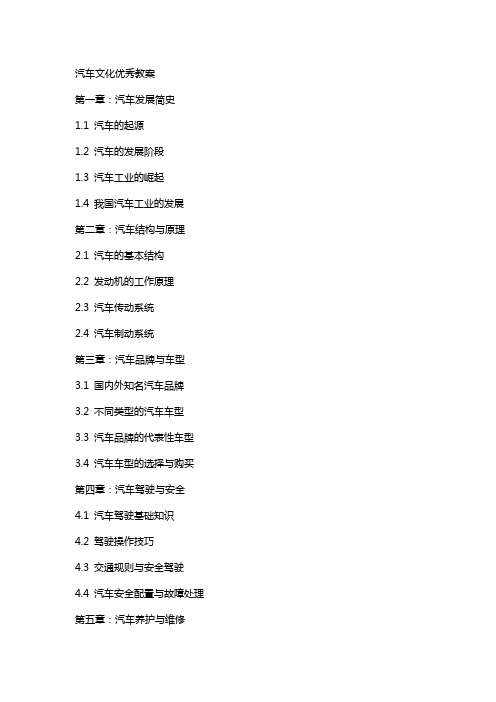 汽车文化优秀教案

第一章：汽车发展简史

1.1 汽车的起源

1.2 汽车的发展阶段

1.3 汽车工业的崛起

1.4 我国汽车工业的发展

第二章：汽车结构与原理

2.1 汽车的基本结构

2.2 发动机的工作原理

2.3 汽车传动系统

2.4 汽车制动系统

第三章：汽车品牌与车型

3.1 国内外知名汽车品牌

3.2 不同类型的汽车车型

3.3 汽车品牌的代表性车型

3.4 汽车车型的选择与购买

第四章：汽车驾驶与安全

4.1 汽车驾驶基础知识

4.2 驾驶操作技巧

4.3 交通规则与安全驾驶

4.4 汽车安全配置与故障处理

第五章：汽车养护与维修